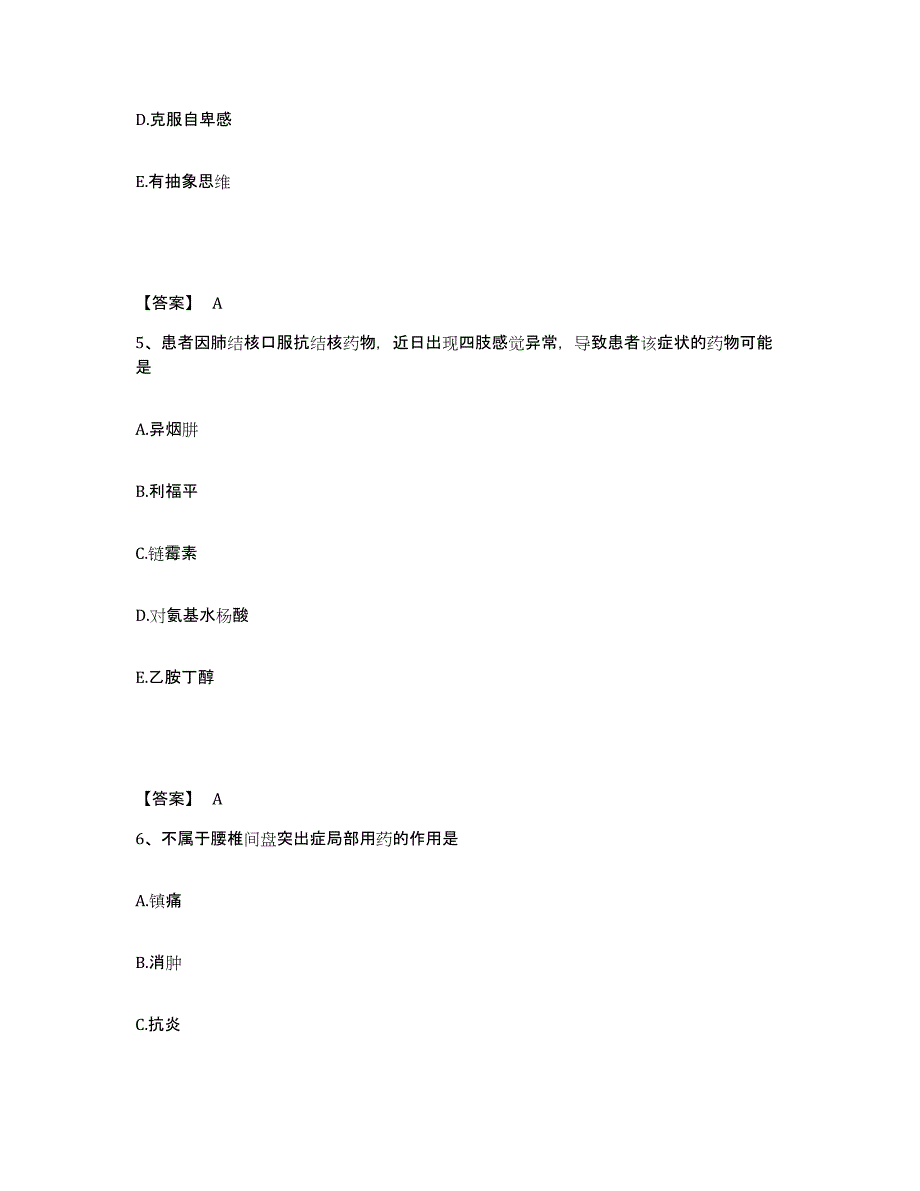 D.克服自卑感

E.有抽象思维

【答案】 A

5、患者因肺结核口服抗结核药物，近日出现四肢感觉异常，导致患者该症状的药物可能是

A.异烟肼

B.利福平

C.链霉素

D.对氨基水杨酸

E.乙胺丁醇

【答案】 A

6、不属于腰椎间盘突出症局部用药的作用是

A.镇痛

B.消肿

C.抗炎